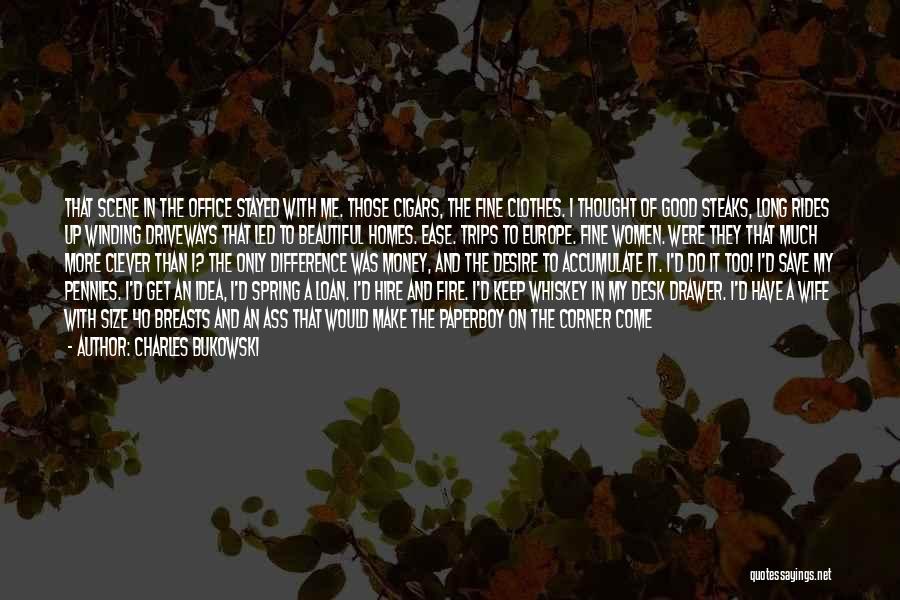 THAT SCENE IN THE OFFICE STAYED WITH ME. THOSE CIGARS, THE FINE CLOTHES. I THOUGHT OF GOOD STEAKS, LONG RIDES UP WINDING DRIVEWAYS THAT LED TO BEAUTIFUL HOMES. EASE. TRIPS TO EUROPE. FINE WOMEN. WERE THEY THAT MUCH MORE CLEVER THAN I? THE ONLY DIFFERENCE WAS MONEY, AND THE DESIRE TO ACCUMULATE IT. I'D DO IT TOO! I'D SAVE MY PENNIES. I'D GET AN IDEA, I'D SPRING A LOAN. I'D HIRE AND FIRE. I'D KEEP WHISKEY IN MY DESK DRAWER. I'D HAVE A WIFE WITH SIZE 40 BREASTS AND AN ASS THAT WOULD MAKE THE PAPERBOY ON THE CORNER COME

- AUTHOR: CHARLES BUKOWSKI

quotessayings.net